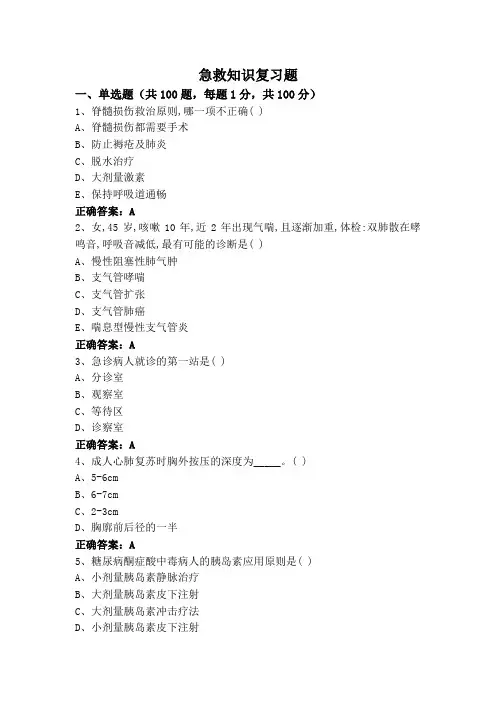 急救知识复习题

一、单选题（共 100 题，每题 1 分，共 100 分）

1、脊髓损伤救治原则,哪一项不正确( )

A、脊髓损伤都需要手术

B、防止褥疮及肺炎

C、脱水治疗

D、大剂量激素

E、保持呼吸道通畅

正确答案：A

2、女,45 岁,咳嗽 10 年,近 2 年出现气喘,且逐渐加重,体检:双肺散在哮鸣音,呼吸音减低,最有可能的诊断是( )

A、慢性阻塞性肺气肿

B、支气管哮喘

C、支气管扩张

D、支气管肺癌

E、喘息型慢性支气管炎

正确答案：A

3、急诊病人就诊的第一站是( )

A、分诊室

B、观察室

C、等待区

D、诊察室

正确答案：A

4、成人心肺复苏时胸外按压的深度为_____。( )

A、5-6cm

B、6-7cm

C、2-3cm

D、胸廓前后径的一半

正确答案：A

5、糖尿病酮症酸中毒病人的胰岛素应用原则是( )

A、小剂量胰岛素静脉治疗

B、大剂量胰岛素皮下注射

C、大剂量胰岛素冲击疗法

D、小剂量胰岛素皮下注射